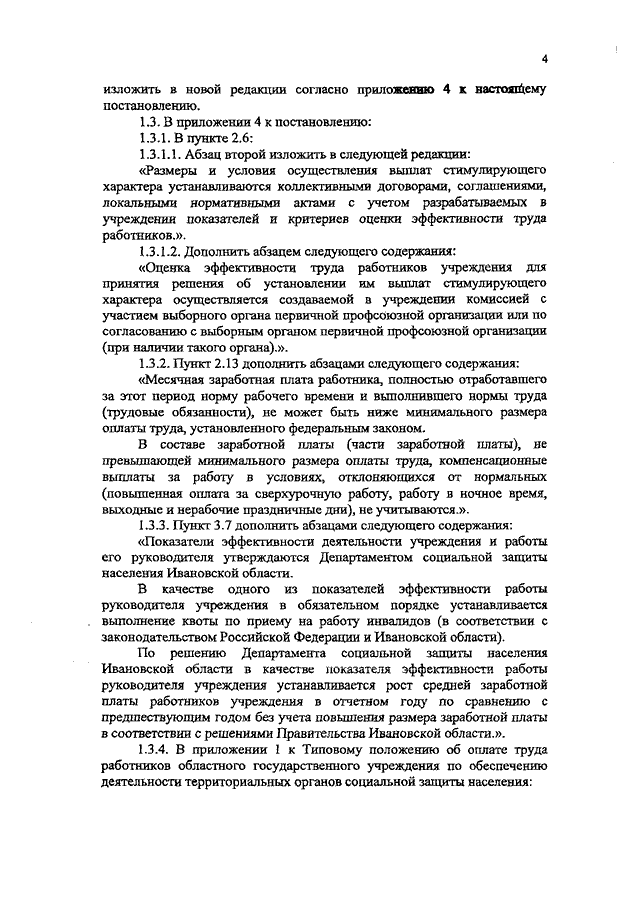 4

изложить в новой редакции согласно приложению 4 к настоящему постановлению.

1.3. В приложении 4 к постановлению:

1.3.1. В пункте 2.6:

1.3.1.1. Абзац второй изложить в следующей редакции:

«Размеры и условия осуществления выплат стимулирующего характера устанавливаются коллективными договорами, соглашениями, локальными нормативными актами с учетом разрабатываемых в учреждении показателей и критериев оценки эффективности труда работников.».

1.3.1.2. Дополнить абзацем следующего содержания:

«Оценка эффективности труда работников учреждения для принятия решения об установлении им выплат стимулирующего характера осуществляется создаваемой в учреждении комиссией с участием выборного органа первичной профсоюзной организации или по согласованию с выборным органом первичной профсоюзной организации (при наличии такого органа).».

1.3.2. Пункт 2.13 дополнить абзацами следующего содержания:

«Месячная заработная плата работника, полностью отработавшего за этот период норму рабочего времени и выполнившего нормы труда (трудовые обязанности), не может быть ниже минимального размера оплаты труда, установленного федеральным законом.

В составе заработной платы (части заработной платы), не превышающей минимального размера оплаты труда, компенсационные выплаты за работу в условиях, отклоняющихся от нормальных (повышенная оплата за сверхурочную работу, работу в ночное время, выходные и нерабочие праздничные дни), не учитываются.».

1.3.3. Пункт 3.7 дополнить абзацами следующего содержания:

«Показатели эффективности деятельности учреждения и работы его руководителя утверждаются Департаментом социальной защиты населения Ивановской области.

В качестве одного из показателей эффективности работы руководителя учреждения в обязательном порядке устанавливается выполнение квоты по приему на работу инвалидов (в соответствии с законодательством Российской Федерации и Ивановской области).

По решению Департамента социальной защиты населения Ивановской области в качестве показателя эффективности работы руководителя учреждения устанавливается рост средней заработной платы работников учреждения в отчетном году по сравнению с предшествующим годом без учета повышения размера заработной платы в соответствии с решениями Правительства Ивановской области.».

1.3.4. В приложении 1 к Типовому положению об оплате труда работников областного государственного учреждения по обеспечению деятельности территориальных органов социальной защиты населения: